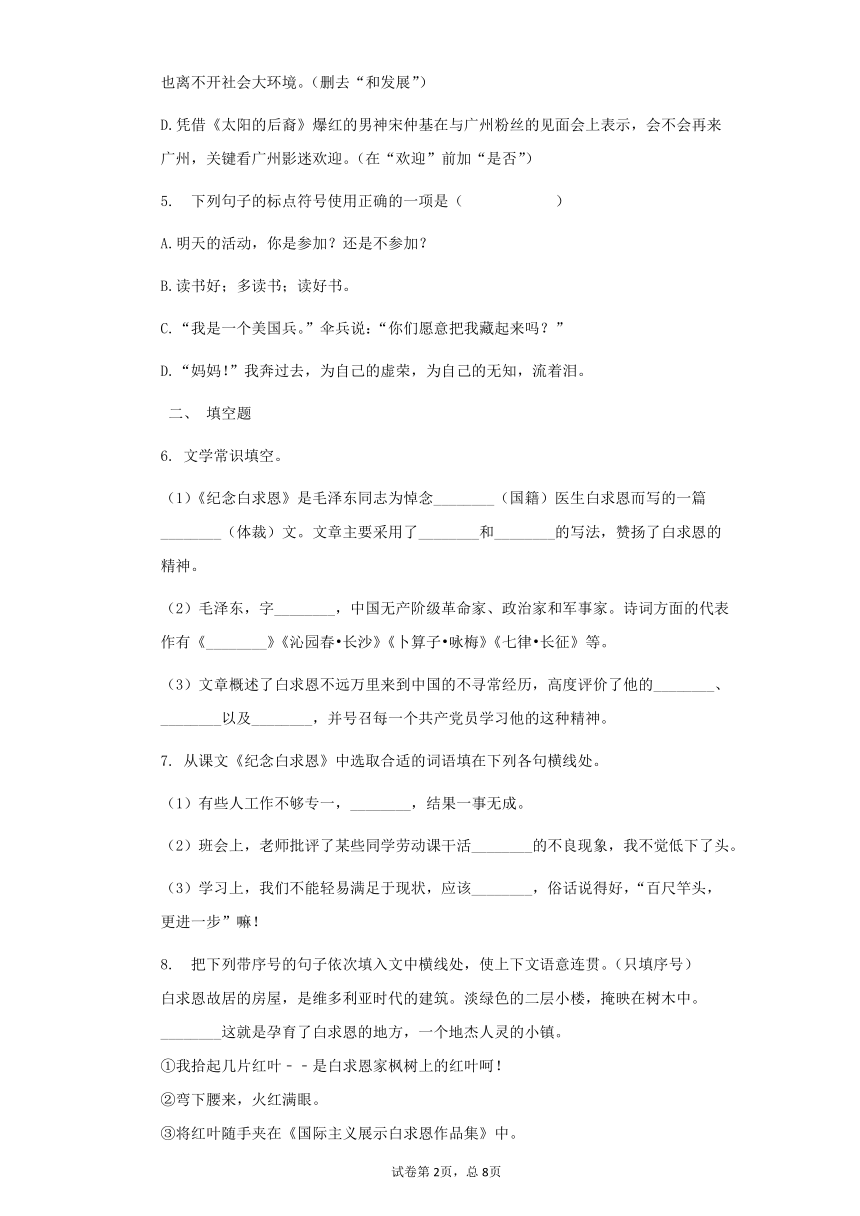 也离不开社会大环境。（删去“和发展”）

D.凭借《太阳的后裔》爆红的男神宋仲基在与广州粉丝的见面会上表示，会不会再来广州，关键看广州影迷欢迎。（在“欢迎”前加“是否”）

5. 下列句子的标点符号使用正确的一项是（　　　　　）

A.明天的活动，你是参加？还是不参加？

B.读书好；多读书；读好书。

C.“我是一个美国兵。”伞兵说：“你们愿意把我藏起来吗？”

D.“妈妈！”我奔过去，为自己的虚荣，为自己的无知，流着泪。

二、 填空题

6. 文学常识填空。

（1）《纪念白求恩》是毛泽东同志为悼念________（国籍）医生白求恩而写的一篇________（体裁）文。文章主要采用了________和________的写法，赞扬了白求恩的精神。

（2）毛泽东，字________，中国无产阶级革命家、政治家和军事家。诗词方面的代表作有《________》《沁园春•长沙》《卜算子•咏梅》《七律•长征》等。

（3）文章概述了白求恩不远万里来到中国的不寻常经历，高度评价了他的________、________以及________，并号召每一个共产党员学习他的这种精神。

7. 从课文《纪念白求恩》中选取合适的词语填在下列各句横线处。

（1）有些人工作不够专一，________，结果一事无成。

（2）班会上，老师批评了某些同学劳动课干活________的不良现象，我不觉低下了头。

（3）学习上，我们不能轻易满足于现状，应该________，俗话说得好，“百尺竿头，更进一步”嘛！

8. 把下列带序号的句子依次填入文中横线处，使上下文语意连贯。（只填序号）

白求恩故居的房屋，是维多利亚时代的建筑。淡绿色的二层小楼，掩映在树木中。________这就是孕育了白求恩的地方，一个地杰人灵的小镇。

①我拾起几片红叶－－是白求恩家枫树上的红叶呵！

②弯下腰来，火红满眼。

③将红叶随手夹在《国际主义展示白求恩作品集》中。

试卷第2页，总8页